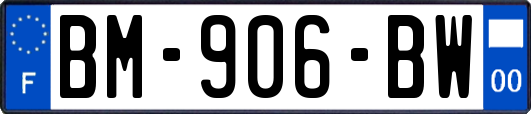 F
BM-906-BW
00